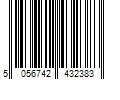 5 056742 432383